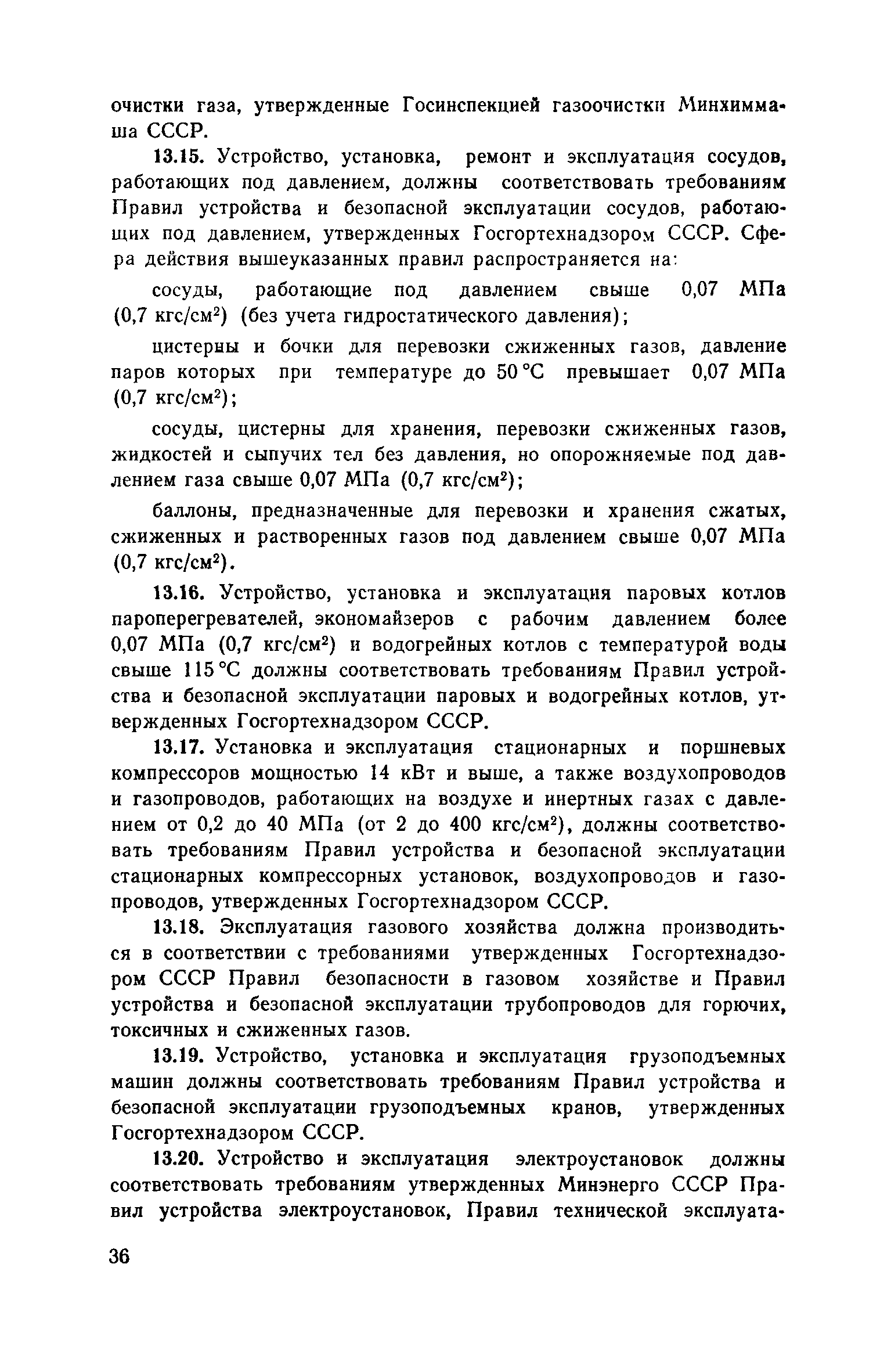 очистки газа, утвержденные Госинспекцией газоочистки Минхиммаша СССР.

13.15. Устройство, установка, ремонт и эксплуатация сосудов, работающих под давлением, должны соответствовать требованиям Правил устройства и безопасной эксплуатации сосудов, работающих под давлением, утвержденных Госгортехнадзором СССР. Сфера действия вышеуказанных правил распространяется на:

сосуды, работающие под давлением свыше 0,07 МПа (0,7 кгс/см$^2$) (без учета гидростатического давления);

цистерны и бочки для перевозки сжиженных газов, давление паров которых при температуре до 50 °С превышает 0,07 МПа (0,7 кгс/см$^2$);

сосуды, цистерны для хранения, перевозки сжиженных газов, жидкостей и сыпучих тел без давления, но опорожняемые под давлением газа свыше 0,07 МПа (0,7 кгс/см$^2$);

баллоны, предназначенные для перевозки и хранения сжатых, сжиженных и растворенных газов под давлением свыше 0,07 МПа (0,7 кгс/см$^2$).

13.16. Устройство, установка и эксплуатация паровых котлов пароперегревателей, экономайзеров с рабочим давлением более 0,07 МПа (0,7 кгс/см$^2$) и водогрейных котлов с температурой воды свыше 115 °С должны соответствовать требованиям Правил устройства и безопасной эксплуатации паровых и водогрейных котлов, утвержденных Госгортехнадзором СССР.

13.17. Установка и эксплуатация стационарных и поршневых компрессоров мощностью 14 кВт и выше, а также воздухопроводов и газопроводов, работающих на воздухе и инертных газах с давлением от 0,2 до 40 МПа (от 2 до 400 кгс/см$^2$), должны соответствовать требованиям Правил устройства и безопасной эксплуатации стационарных компрессорных установок, воздухопроводов и газопроводов, утвержденных Госгортехнадзором СССР.

13.18. Эксплуатация газового хозяйства должна производиться в соответствии с требованиями утвержденных Госгортехнадзором СССР Правил безопасности в газовом хозяйстве и Правил устройства и безопасной эксплуатации трубопроводов для горючих, токсичных и сжиженных газов.

13.19. Устройство, установка и эксплуатация грузоподъемных машин должны соответствовать требованиям Правил устройства и безопасной эксплуатации грузоподъемных кранов, утвержденных Госгортехнадзором СССР.

13.20. Устройство и эксплуатация электроустановок должны соответствовать требованиям утвержденных Минэнерго СССР Правил устройства электроустановок, Правил технической эксплуата-

36